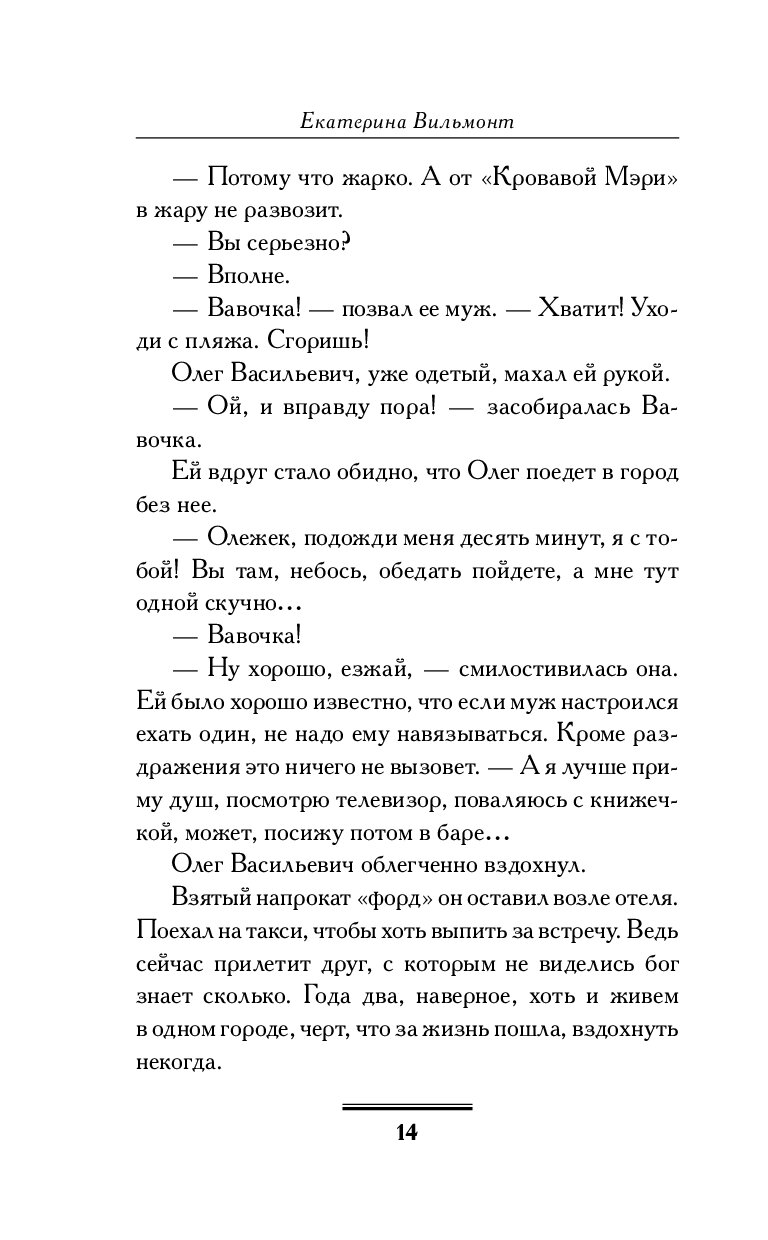 Екатерина Вильмонт

— Потому что жарко. А от «Кровавой Мэри» в жару не развозит.

— Вы серьезно?

— Вполне.

— Вавочка! — позвал ее муж. — Хватит! Уходи с пляжа. Сгоришь!

Олег Васильевич, уже одетый, махал ей рукой.

— Ой, и вправду пора! — засобиралась Вавочка.

Ей вдруг стало обидно, что Олег поедет в город без нее.

— Олежек, подожди меня десять минут, я с тобой! Вы там, небось, обедать пойдете, а мне тут одной скучно…

— Вавочка!

— Ну хорошо, езжай, — смилостивилась она. Ей было хорошо известно, что если муж настроился ехать один, не надо ему навязываться. Кроме раздражения это ничего не вызовет. — А я лучше приму душ, посмотрю телевизор, поваляюсь с книжечкой, может, посижу потом в баре…

Олег Васильевич облегченно вздохнул.

Взятый напрокат «форд» он оставил возле отеля. Поехал на такси, чтобы хоть выпить за встречу. Ведь сейчас прилетит друг, с которым не виделись бог знает сколько. Года два, наверное, хоть и живем в одном городе, черт, что за жизнь пошла, вздохнуть некогда.

14